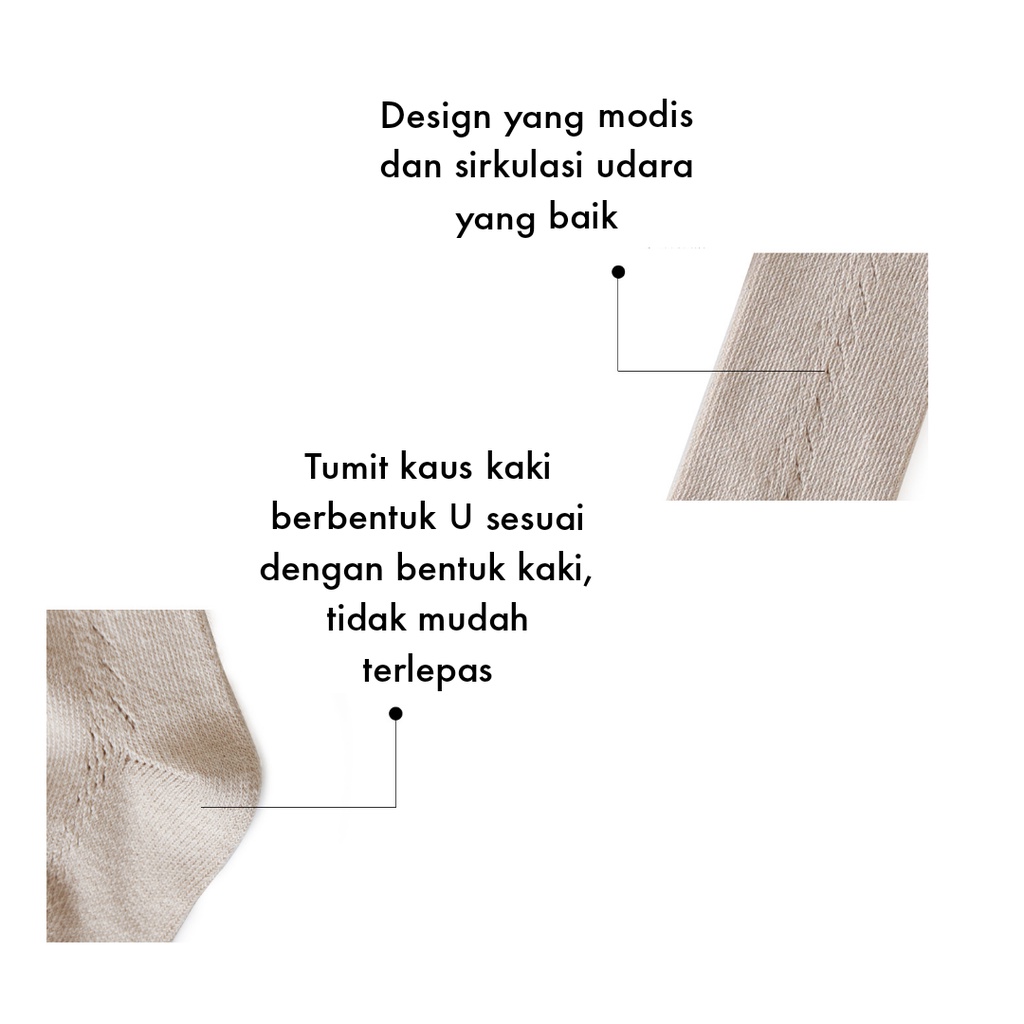 Design yang modis dan sirkulasi udara yang baik

Tumit kaus kaki berbentuk U sesuai dengan bentuk kaki, tidak mudah terlepas